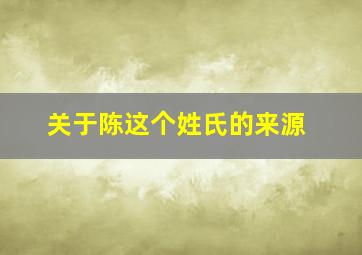 关于陈这个姓氏的来源